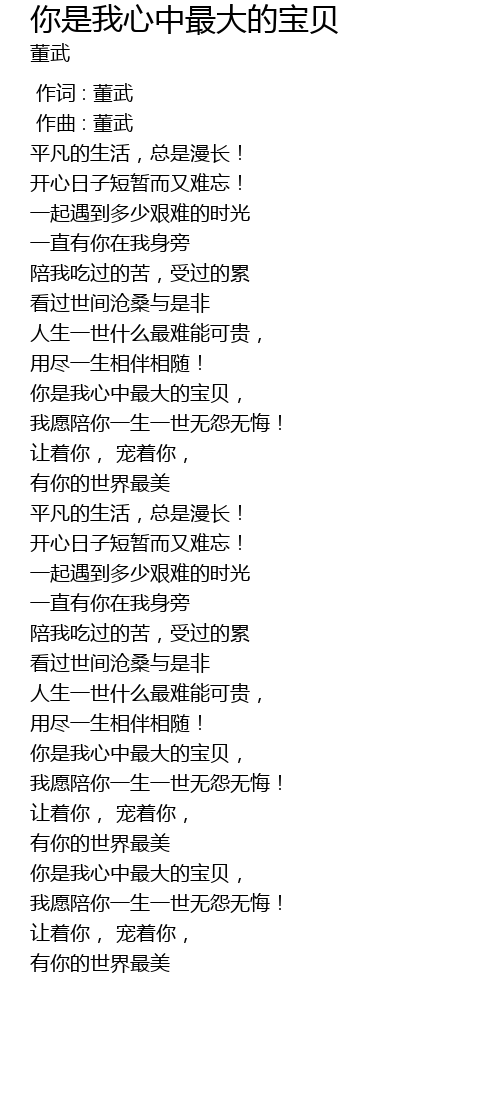 你是我心中最大的宝贝
董武

作词 : 董武
作曲 : 董武
平凡的生活，总是漫长！
开心日子短暂而又难忘！
一起遇到多少艰难的时光
一直有你在我身旁
陪我吃过的苦，受过的累
看过世间沧桑与是非
人生一世什么最难能可贵，
用尽一生相伴相随！
你是我心中最大的宝贝，
我愿陪你一生一世无怨无悔！
让着你， 宠着你，
有你的世界最美
平凡的生活，总是漫长！
开心日子短暂而又难忘！
一起遇到多少艰难的时光
一直有你在我身旁
陪我吃过的苦，受过的累
看过世间沧桑与是非
人生一世什么最难能可贵，
用尽一生相伴相随！
你是我心中最大的宝贝，
我愿陪你一生一世无怨无悔！
让着你， 宠着你，
有你的世界最美
你是我心中最大的宝贝，
我愿陪你一生一世无怨无悔！
让着你， 宠着你，
有你的世界最美